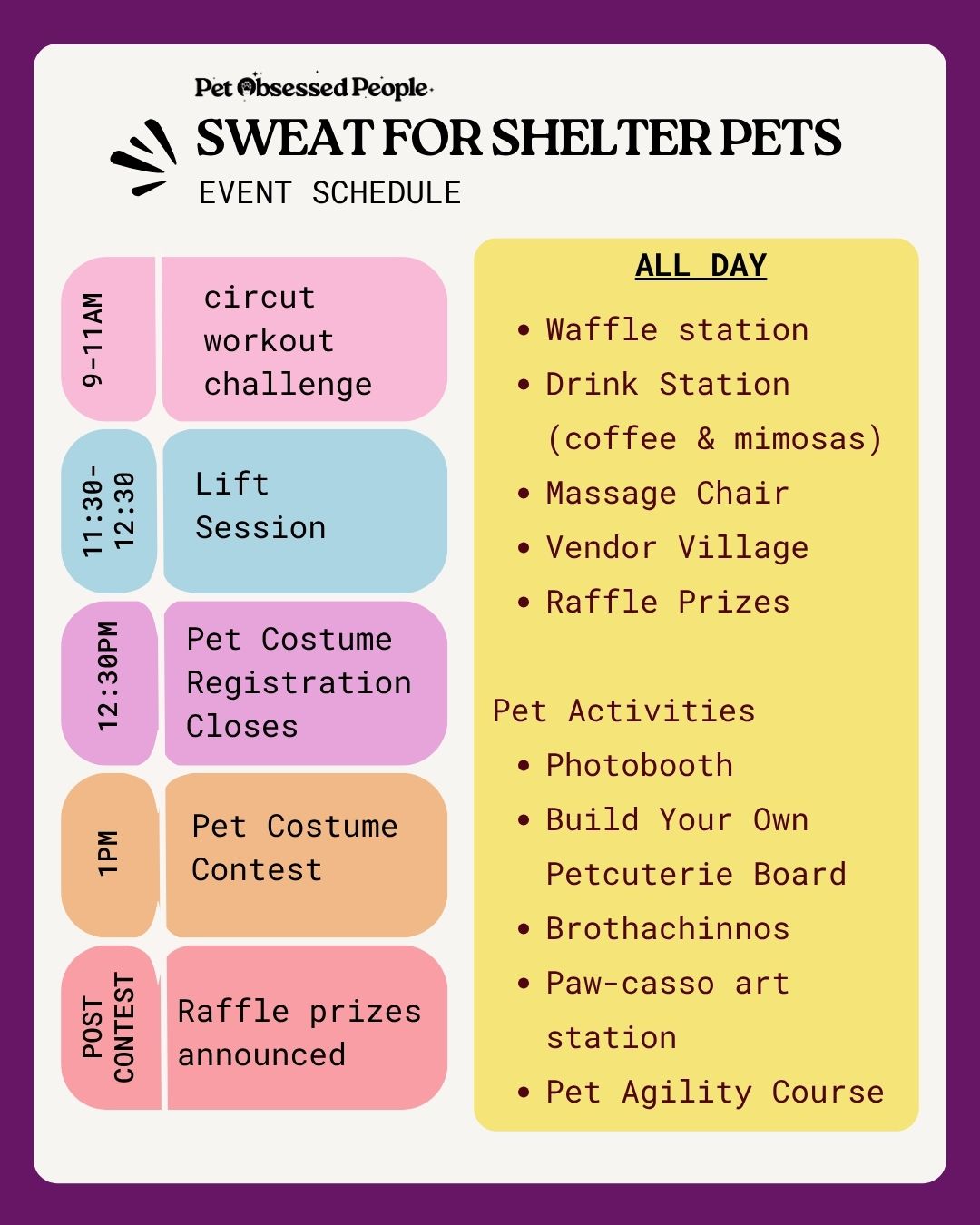 Pet Obsessed People

SWEAT FOR SHELTER PETS

EVENT SCHEDULE

9-11AM

circut workout challenge

11:30-12:30

Lift Session

12:30PM

Pet Costume Registration Closes

1PM

Pet Costume Contest

POST CONTEST

Raffle prizes announced

ALL DAY

- Waffle station
- Drink Station (coffee & mimosas)
- Massage Chair
- Vendor Village
- Raffle Prizes

Pet Activities

- Photobooth
- Build Your Own Petcuterie Board
- Brothachinnos
- Paw-casso art station
- Pet Agility Course